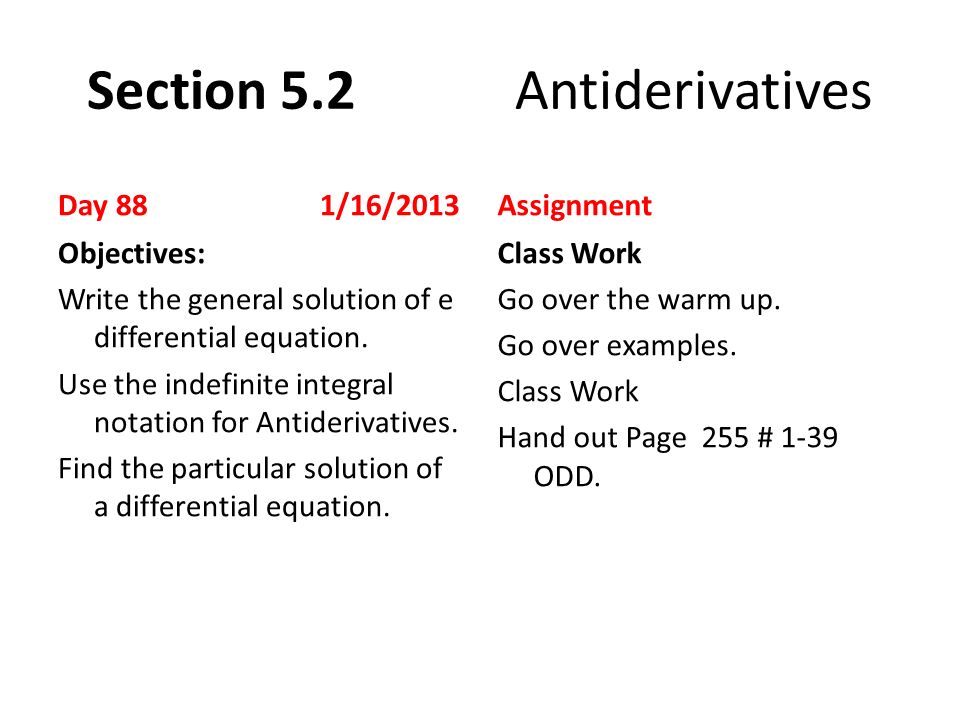 Section 5.2 Antiderivatives

Day 88 1/16/2013

Objectives:

Write the general solution of e differential equation.

Use the indefinite integral notation for Antiderivatives.

Find the particular solution of a differential equation.

Assignment

Class Work

Go over the warm up.

Go over examples.

Class Work

Hand out Page 255 # 1-39 ODD.